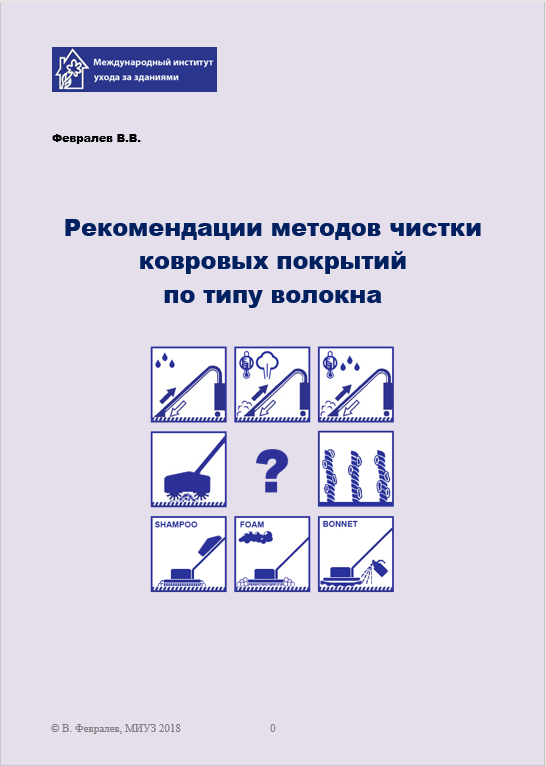 Международный институт ухода за зданиями

Февралев В.В.

Рекомендации методов чистки ковровых покрытий по типу волокна

?

SHAMPOO

FOAM

BONNET

© В. Февралев, МИУЗ 2018

0